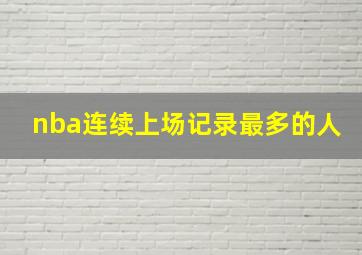 nba连续上场记录最多的人